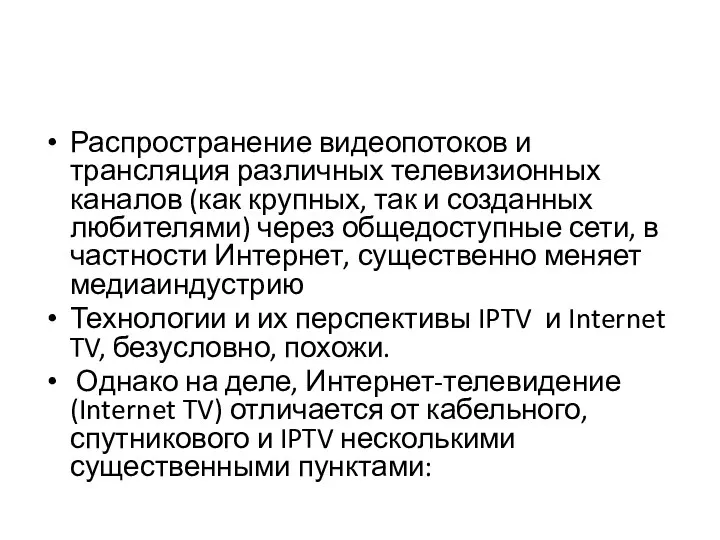 • Распространение видеопотоков и трансляция различных телевизионных каналов (как крупных, так и созданных любителями) через общедоступные сети, в частности Интернет, существенно меняет медиаиндустрию

• Технологии и их перспективы IPTV и Internet TV, безусловно, похожи.

• Однако на деле, Интернет-телевидение (Internet TV) отличается от кабельного, спутникового и IPTV несколькими существенными пунктами: